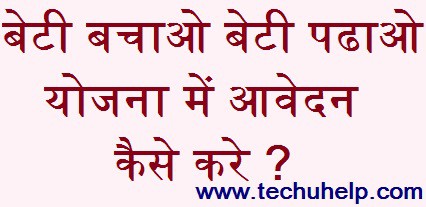 बेटी बचाओ बेटी पढाओ योजना में आवेदन कैसे करे ?

www.techuhelp.com